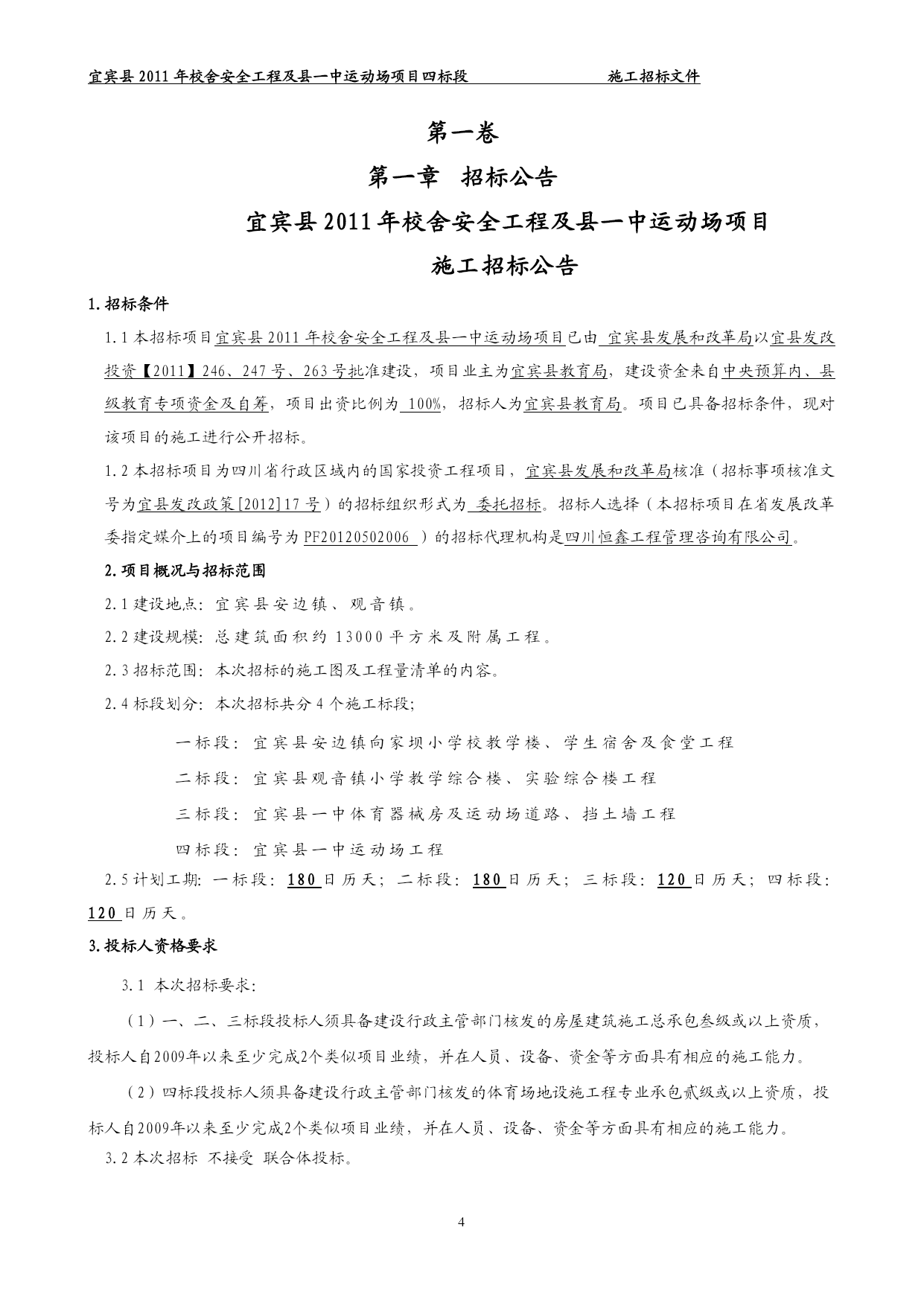 宜宾县 2011 年校舍安全工程及县一中运动场项目四标段　　施工招标文件

第一卷

第一章　招标公告

宜宾县 2011 年校舍安全工程及县一中运动场项目

施工招标公告

1. 招标条件

1.1 本招标项目宜宾县 2011 年校舍安全工程及县一中运动场项目已由 宜宾县发展和改革局以宜县发改投资【2011】246、247 号、263 号批准建设，项目业主为宜宾县教育局，建设资金来自中央预算内、县级教育专项资金及自筹，项目出资比例为 100%，招标人为宜宾县教育局。项目已具备招标条件，现对该项目的施工进行公开招标。

1.2 本招标项目为四川省行政区域内的国家投资工程项目，宜宾县发展和改革局核准（招标事项核准文号为宜县发改政策[2012]17 号）的招标组织形式为 委托招标。招标人选择（本招标项目在省发展改革委指定媒介上的项目编号为 PF20120502006 ）的招标代理机构是四川恒鑫工程管理咨询有限公司。

2. 项目概况与招标范围

2.1 建设地点：宜宾县安边镇、观音镇。

2.2 建设规模：总建筑面积约 13000 平方米及附属工程。

2.3 招标范围：本次招标的施工图及工程量清单的内容。

2.4 标段划分：本次招标共分 4 个施工标段;

一标段：宜宾县安边镇向家坝小学校教学楼、学生宿舍及食堂工程

二标段：宜宾县观音镇小学教学综合楼、实验综合楼工程

三标段：宜宾县一中体育器械房及运动场道路、挡土墙工程

四标段：宜宾县一中运动场工程

2.5 计划工期：一标段：180 日历天；二标段：180 日历天；三标段：120 日历天；四标段：120 日历天。

3. 投标人资格要求

3.1 本次招标要求：

（1）一、二、三标段投标人须具备建设行政主管部门核发的房屋建筑施工总承包叁级或以上资质，投标人自2009年以来至少完成2个类似项目业绩，并在人员、设备、资金等方面具有相应的施工能力。

（2）四标段投标人须具备建设行政主管部门核发的体育场地设施工程专业承包贰级或以上资质，投标人自2009年以来至少完成2个类似项目业绩，并在人员、设备、资金等方面具有相应的施工能力。

3.2 本次招标 不接受 联合体投标。

4